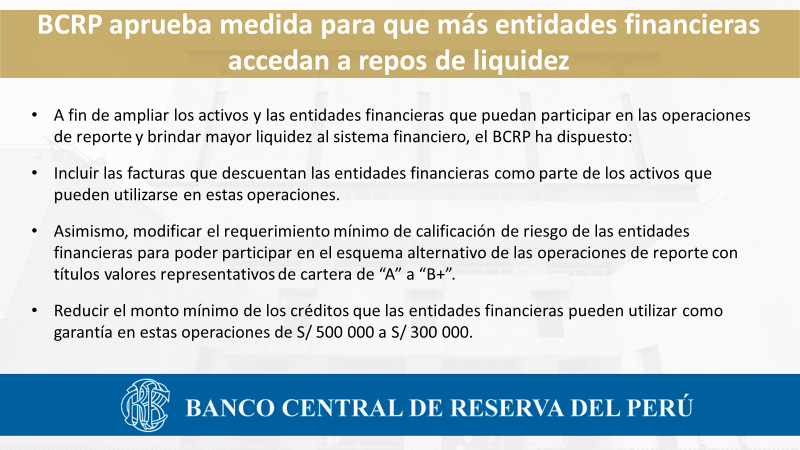 BCRP aprueba medida para que más entidades financieras accedan a repos de liquidez

• A fin de ampliar los activos y las entidades financieras que puedan participar en las operaciones de reporte y brindar mayor liquidez al sistema financiero, el BCRP ha dispuesto:

• Incluir las facturas que descuentan las entidades financieras como parte de los activos que pueden utilizarse en estas operaciones.

• Asimismo, modificar el requerimiento mínimo de calificación de riesgo de las entidades financieras para poder participar en el esquema alternativo de las operaciones de reporte con títulos valores representativos de cartera de "A" a "B+".

• Reducir el monto mínimo de los créditos que las entidades financieras pueden utilizar como garantía en estas operaciones de S/ 500 000 a S/ 300 000.

BANCO CENTRAL DE RESERVA DEL PERÚ